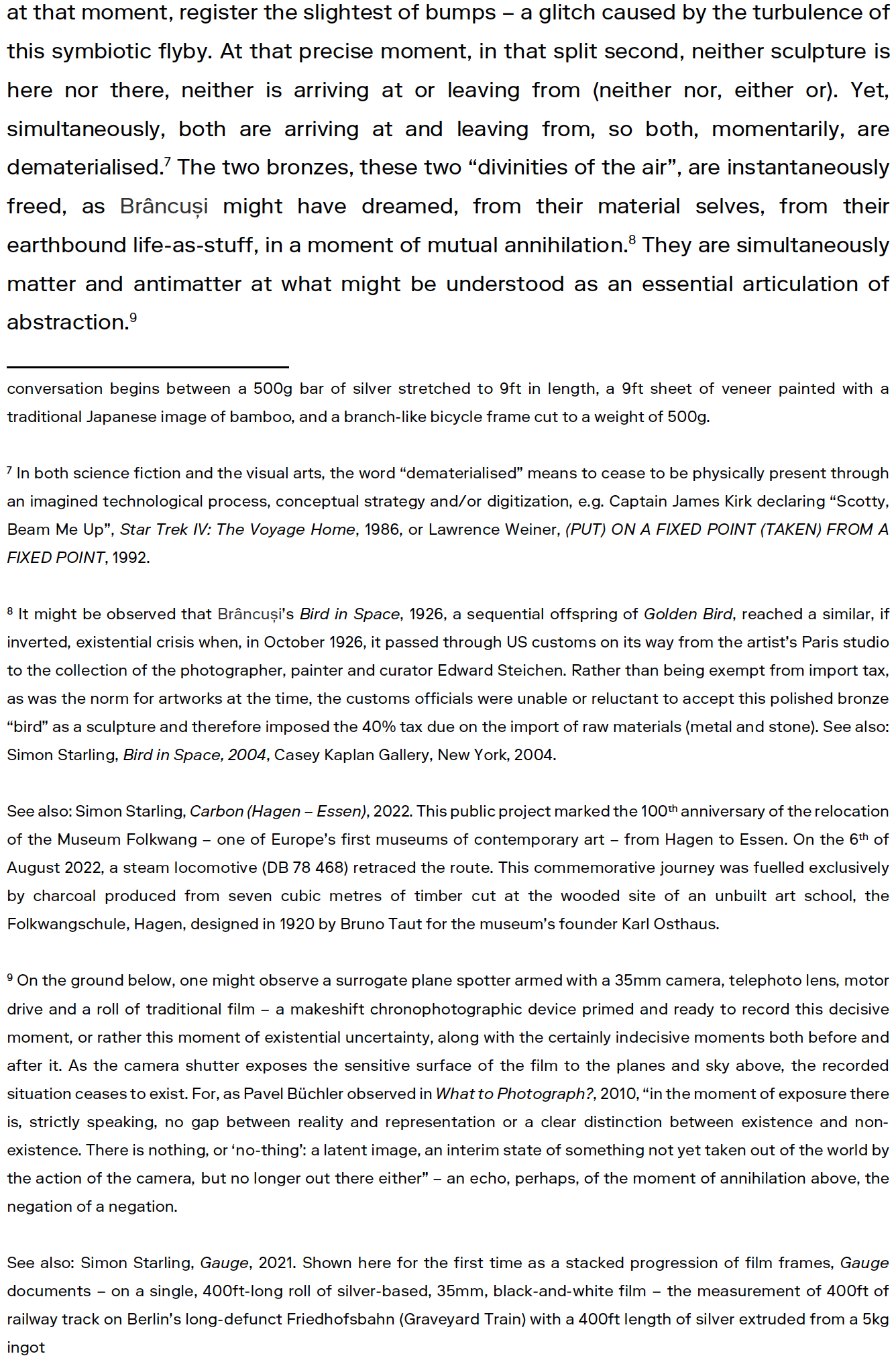 at that moment, register the slightest of bumps – a glitch caused by the turbulence of this symbiotic flyby. At that precise moment, in that split second, neither sculpture is here nor there, neither is arriving at or leaving from (neither nor, either or). Yet, simultaneously, both are arriving at and leaving from, so both, momentarily, are dematerialised.$^7$ The two bronzes, these two “divinities of the air”, are instantaneously freed, as Brâncuși might have dreamed, from their material selves, from their earthbound life-as-stuff, in a moment of mutual annihilation.$^8$ They are simultaneously matter and antimatter at what might be understood as an essential articulation of abstraction.$^9$

conversation begins between a 500g bar of silver stretched to 9ft in length, a 9ft sheet of veneer painted with a traditional Japanese image of bamboo, and a branch-like bicycle frame cut to a weight of 500g.

$^7$ In both science fiction and the visual arts, the word “dematerialised” means to cease to be physically present through an imagined technological process, conceptual strategy and/or digitization, e.g. Captain James Kirk declaring “Scotty, Beam Me Up”, Star Trek IV: The Voyage Home, 1986, or Lawrence Weiner, (PUT) ON A FIXED POINT (TAKEN) FROM A FIXED POINT, 1992.

$^8$ It might be observed that Brâncuși’s Bird in Space, 1926, a sequential offspring of Golden Bird, reached a similar, if inverted, existential crisis when, in October 1926, it passed through US customs on its way from the artist’s Paris studio to the collection of the photographer, painter and curator Edward Steichen. Rather than being exempt from import tax, as was the norm for artworks at the time, the customs officials were unable or reluctant to accept this polished bronze “bird” as a sculpture and therefore imposed the 40% tax due on the import of raw materials (metal and stone). See also: Simon Starling, Bird in Space, 2004, Casey Kaplan Gallery, New York, 2004.

See also: Simon Starling, Carbon (Hagen – Essen), 2022. This public project marked the 100$^{th}$ anniversary of the relocation of the Museum Folkwang – one of Europe’s first museums of contemporary art – from Hagen to Essen. On the 6$^{th}$ of August 2022, a steam locomotive (DB 78 468) retraced the route. This commemorative journey was fuelled exclusively by charcoal produced from seven cubic metres of timber cut at the wooded site of an unbuilt art school, the Folkwangschule, Hagen, designed in 1920 by Bruno Taut for the museum’s founder Karl Osthaus.

$^9$ On the ground below, one might observe a surrogate plane spotter armed with a 35mm camera, telephoto lens, motor drive and a roll of traditional film – a makeshift chronophotographic device primed and ready to record this decisive moment, or rather this moment of existential uncertainty, along with the certainly indecisive moments both before and after it. As the camera shutter exposes the sensitive surface of the film to the planes and sky above, the recorded situation ceases to exist. For, as Pavel Büchler observed in What to Photograph?, 2010, “in the moment of exposure there is, strictly speaking, no gap between reality and representation or a clear distinction between existence and non-existence. There is nothing, or ‘no-thing’: a latent image, an interim state of something not yet taken out of the world by the action of the camera, but no longer out there either” – an echo, perhaps, of the moment of annihilation above, the negation of a negation.

See also: Simon Starling, Gauge, 2021. Shown here for the first time as a stacked progression of film frames, Gauge documents – on a single, 400ft-long roll of silver-based, 35mm, black-and-white film – the measurement of 400ft of railway track on Berlin’s long-defunct Friedhofsbahn (Graveyard Train) with a 400ft length of silver extruded from a 5kg ingot